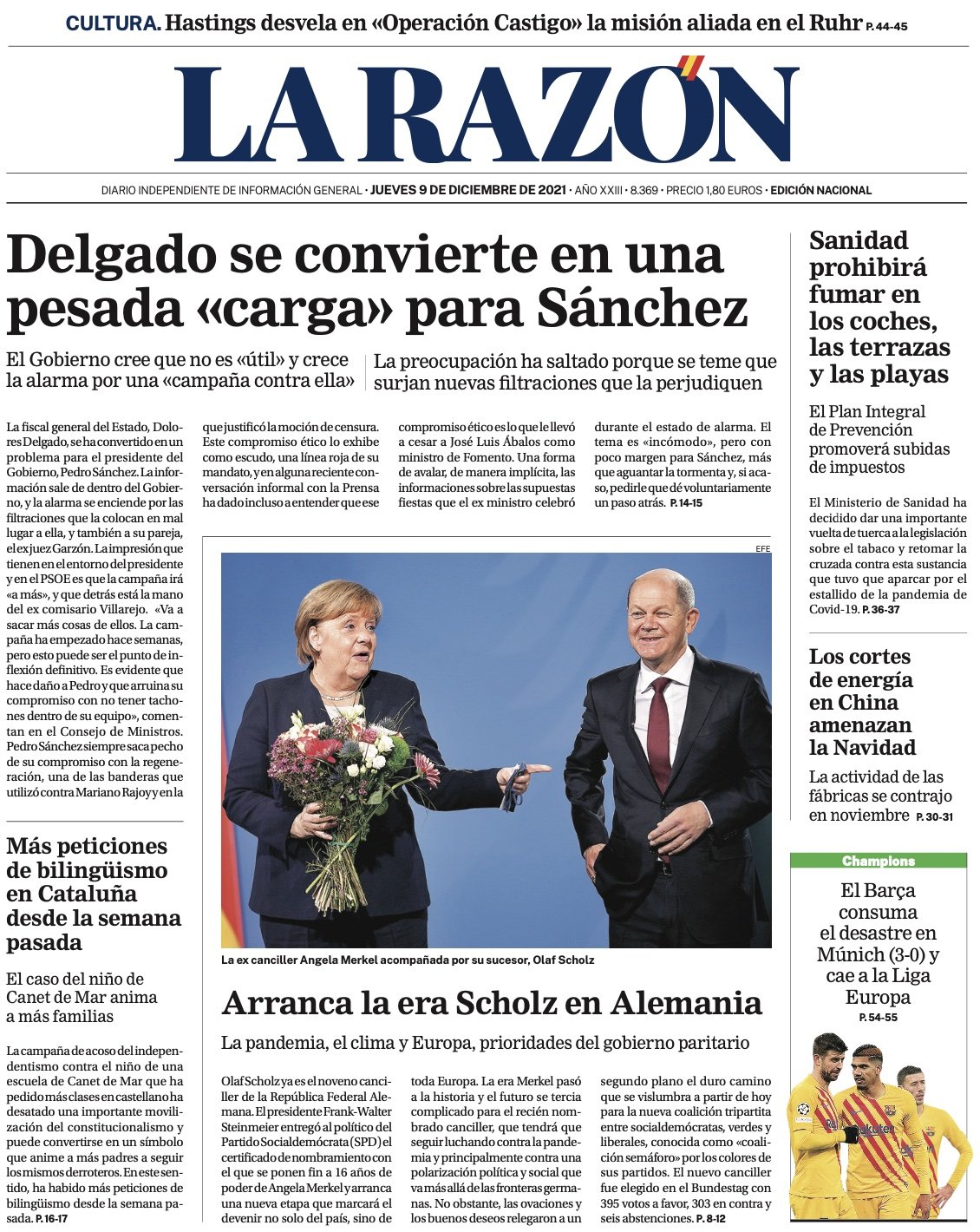 CULTURA. Hastings desvela en «Operación Castigo» la misión aliada en el Ruhr P. 44-45

LA RAZÓN

DIARIO INDEPENDIENTE DE INFORMACIÓN GENERAL · JUEVES 9 DE DICIEMBRE DE 2021 · AÑO XXIII · 8.369 · PRECIO 1,80 EUROS · EDICIÓN NACIONAL

Delgado se convierte en una pesada «carga» para Sánchez

El Gobierno cree que no es «útil» y crece la alarma por una «campaña contra ella»

La preocupación ha saltado porque se teme que surjan nuevas filtraciones que la perjudiquen

La fiscal general del Estado, Dolores Delgado, se ha convertido en un problema para el presidente del Gobierno, Pedro Sánchez. La información sale de dentro del Gobierno, y la alarma se enciende por las filtraciones que la colocan en mal lugar a ella, y también a su pareja, el ex juez Garzón. La impresión que tienen en el entorno del presidente y en el PSOE es que la campaña irá «a más», y que detrás está la mano del ex comisario Villarejo. «Va a sacar más cosas de ellos. La campaña ha empezado hace semanas, pero esto puede ser el punto de inflexión definitivo. Es evidente que hace daño a Pedro y que arruina su compromiso con no tener tachones dentro de su equipo», comentan en el Consejo de Ministros. Pedro Sánchez siempre saca pecho de su compromiso con la regeneración, una de las banderas que utilizó contra Mariano Rajoy y en la que justificó la moción de censura. Este compromiso ético lo exhibe como escudo, una línea roja de su mandato, y en alguna reciente conversación informal con la Prensa ha dado incluso a entender que ese compromiso ético es lo que le llevó a cesar a José Luis Ábalos como ministro de Fomento. Una forma de avalar, de manera implícita, las informaciones sobre las supuestas fiestas que el ex ministro celebró durante el estado de alarma. El tema es «incómodo», pero con poco margen para Sánchez, más que aguantar la tormenta y, si acaso, pedirle que dé voluntariamente un paso atrás. P. 14-15

EFE

La ex canciller Angela Merkel acompañada por su sucesor, Olaf Scholz

Arranca la era Scholz en Alemania

La pandemia, el clima y Europa, prioridades del gobierno paritario

Olaf Scholz ya es el noveno canciller de la República Federal Alemana. El presidente Frank-Walter Steinmeier entregó al político del Partido Socialdemócrata (SPD) el certificado de nombramiento con el que se ponen fin a 16 años de poder de Angela Merkel y arranca una nueva etapa que marcará el devenir no solo del país, sino de toda Europa. La era Merkel pasó a la historia y el futuro se tercia complicado para el recién nombrado canciller, que tendrá que seguir luchando contra la pandemia y principalmente contra una polarización política y social que va más allá de las fronteras germanas. No obstante, las ovaciones y los buenos deseos relegaron a un segundo plano el duro camino que se vislumbra a partir de hoy para la nueva coalición tripartita entre socialdemócratas, verdes y liberales, conocida como «coalición semáforo» por los colores de sus partidos. El nuevo canciller fue elegido en el Bundestag con 395 votos a favor, 303 en contra y seis abstenciones. P. 8-12

Más peticiones de bilingüismo en Cataluña desde la semana pasada

El caso del niño de Canet de Mar anima a más familias

La campaña de acoso del independentismo contra el niño de una escuela de Canet de Mar que ha pedido más clases en castellano ha desatado una importante movilización del constitucionalismo y puede convertirse en un símbolo que anime a más padres a seguir los mismos derroteros. En este sentido, ha habido más peticiones de bilingüismo desde la semana pasada. P. 16-17

Sanidad prohibirá fumar en los coches, las terrazas y las playas

El Plan Integral de Prevención promoverá subidas de impuestos

El Ministerio de Sanidad ha decidido dar una importante vuelta de tuerca a la legislación sobre el tabaco y retomar la cruzada contra esta sustancia que tuvo que aparcar por el estallido de la pandemia de Covid-19. P. 36-37

Los cortes de energía en China amenazan la Navidad

La actividad de las fábricas se contrajo en noviembre P. 30-31

Champions

El Barça consuma el desastre en Múnich (3-0) y cae a la Liga Europa
P. 54-55